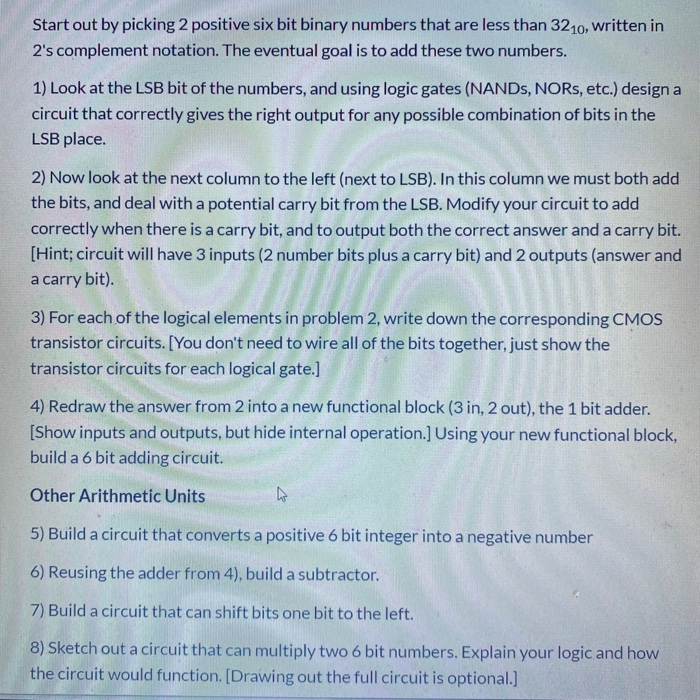 Start out by picking 2 positive six bit binary numbers that are less than $32_{10}$, written in 2's complement notation. The eventual goal is to add these two numbers.

1) Look at the LSB bit of the numbers, and using logic gates (NANDs, NORs, etc.) design a circuit that correctly gives the right output for any possible combination of bits in the LSB place.

2) Now look at the next column to the left (next to LSB). In this column we must both add the bits, and deal with a potential carry bit from the LSB. Modify your circuit to add correctly when there is a carry bit, and to output both the correct answer and a carry bit. [Hint; circuit will have 3 inputs (2 number bits plus a carry bit) and 2 outputs (answer and a carry bit).

3) For each of the logical elements in problem 2, write down the corresponding CMOS transistor circuits. [You don't need to wire all of the bits together, just show the transistor circuits for each logical gate.]

4) Redraw the answer from 2 into a new functional block (3 in, 2 out), the 1 bit adder. [Show inputs and outputs, but hide internal operation.] Using your new functional block, build a 6 bit adding circuit.

Other Arithmetic Units

5) Build a circuit that converts a positive 6 bit integer into a negative number

6) Reusing the adder from 4), build a subtractor.

7) Build a circuit that can shift bits one bit to the left.

8) Sketch out a circuit that can multiply two 6 bit numbers. Explain your logic and how the circuit would function. [Drawing out the full circuit is optional.]